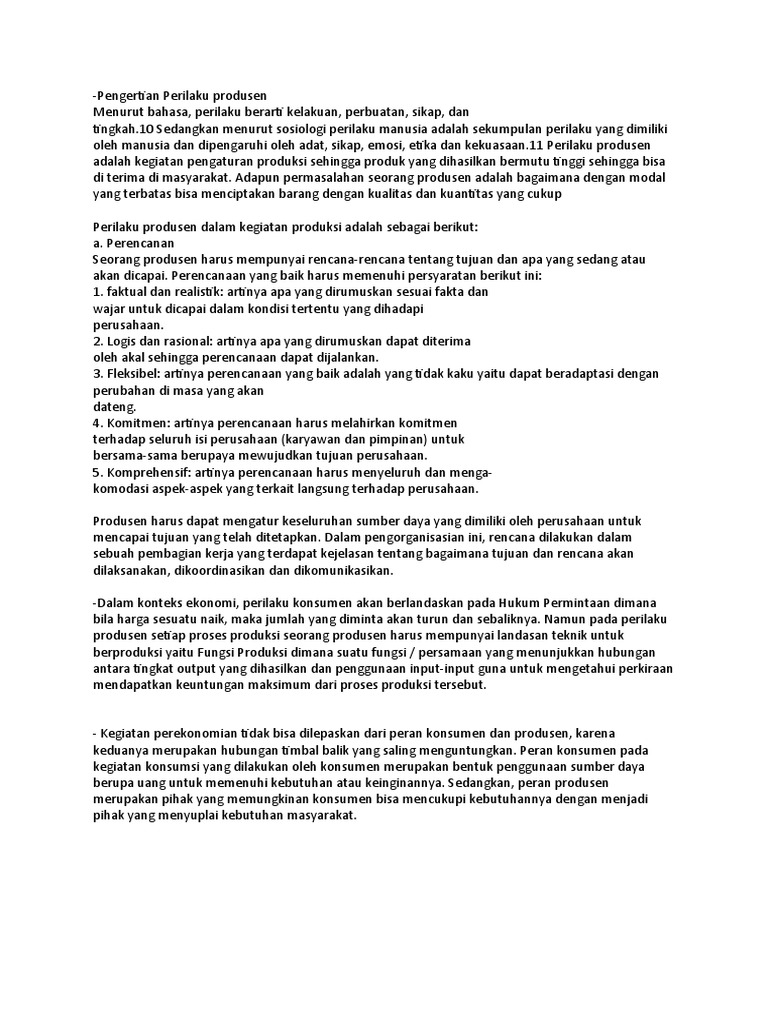 -Pengertian Perilaku produsen
Menurut bahasa, perilaku berarti kelakuan, perbuatan, sikap, dan tingkah.10 Sedangkan menurut sosiologi perilaku manusia adalah sekumpulan perilaku yang dimiliki oleh manusia dan dipengaruhi oleh adat, sikap, emosi, etika dan kekuasaan.11 Perilaku produsen adalah kegiatan pengaturan produksi sehingga produk yang dihasilkan bermutu tinggi sehingga bisa di terima di masyarakat. Adapun permasalahan seorang produsen adalah bagaimana dengan modal yang terbatas bisa menciptakan barang dengan kualitas dan kuantitas yang cukup

Perilaku produsen dalam kegiatan produksi adalah sebagai berikut:
a. Perencanan
Seorang produsen harus mempunyai rencana-rencana tentang tujuan dan apa yang sedang atau akan dicapai. Perencanaan yang baik harus memenuhi persyaratan berikut ini:
1. faktual dan realistik: artinya apa yang dirumuskan sesuai fakta dan wajar untuk dicapai dalam kondisi tertentu yang dihadapi perusahaan.
2. Logis dan rasional: artinya apa yang dirumuskan dapat diterima oleh akal sehingga perencanaan dapat dijalankan.
3. Fleksibel: artinya perencanaan yang baik adalah yang tidak kaku yaitu dapat beradaptasi dengan perubahan di masa yang akan dateng.
4. Komitmen: artinya perencanaan harus melahirkan komitmen terhadap seluruh isi perusahaan (karyawan dan pimpinan) untuk bersama-sama berupaya mewujudkan tujuan perusahaan.
5. Komprehensif: artinya perencanaan harus menyeluruh dan mengakomodasi aspek-aspek yang terkait langsung terhadap perusahaan.

Produsen harus dapat mengatur keseluruhan sumber daya yang dimiliki oleh perusahaan untuk mencapai tujuan yang telah ditetapkan. Dalam pengorganisasian ini, rencana dilakukan dalam sebuah pembagian kerja yang terdapat kejelasan tentang bagaimana tujuan dan rencana akan dilaksanakan, dikoordinasikan dan dikomunikasikan.

-Dalam konteks ekonomi, perilaku konsumen akan berlandaskan pada Hukum Permintaan dimana bila harga sesuatu naik, maka jumlah yang diminta akan turun dan sebaliknya. Namun pada perilaku produsen setiap proses produksi seorang produsen harus mempunyai landasan teknik untuk berproduksi yaitu Fungsi Produksi dimana suatu fungsi / persamaan yang menunjukkan hubungan antara tingkat output yang dihasilkan dan penggunaan input-input guna untuk mengetahui perkiraan mendapatkan keuntungan maksimum dari proses produksi tersebut.

- Kegiatan perekonomian tidak bisa dilepaskan dari peran konsumen dan produsen, karena keduanya merupakan hubungan timbal balik yang saling menguntungkan. Peran konsumen pada kegiatan konsumsi yang dilakukan oleh konsumen merupakan bentuk penggunaan sumber daya berupa uang untuk memenuhi kebutuhan atau keinginannya. Sedangkan, peran produsen merupakan pihak yang memungkinan konsumen bisa mencukupi kebutuhannya dengan menjadi pihak yang menyuplai kebutuhan masyarakat.